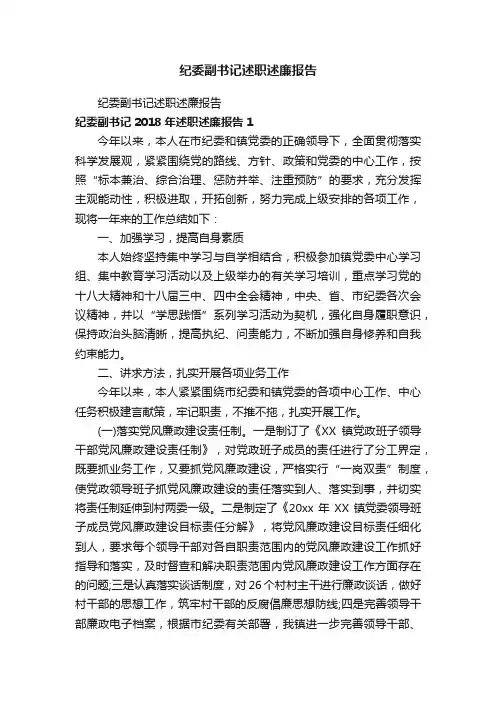 纪委副书记述职述廉报告

纪委副书记述职述廉报告

纪委副书记 2018 年述职述廉报告 1

今年以来，本人在市纪委和镇党委的正确领导下，全面贯彻落实科学发展观，紧紧围绕党的路线、方针、政策和党委的中心工作，按照“标本兼治、综合治理、惩防并举、注重预防”的要求，充分发挥主观能动性，积极进取，开拓创新，努力完成上级安排的各项工作，现将一年来的工作总结如下：

一、加强学习，提高自身素质

本人始终坚持集中学习与自学相结合，积极参加镇党委中心学习组、集中教育学习活动以及上级举办的有关学习培训，重点学习党的十八大精神和十八届三中、四中全会精神，中央、省、市纪委各次会议精神，并以“学思践悟”系列学习活动为契机，强化自身履职意识，保持政治头脑清晰，提高执纪、问责能力，不断加强自身修养和自我约束能力。

二、讲求方法，扎实开展各项业务工作

今年以来，本人紧紧围绕市纪委和镇党委的各项中心工作、中心任务积极建言献策，牢记职责，不推不拖，扎实开展工作。

(一)落实党风廉政建设责任制。一是制订了《XX 镇党政班子领导干部党风廉政建设责任制》，对党政班子成员的责任进行了分工界定，既要抓业务工作，又要抓党风廉政建设，严格实行“一岗双责”制度，使党政领导班子抓党风廉政建设的责任落实到人、落实到事，并切实将责任制延伸到村两委一级。二是制定了《20xx 年 XX 镇党委领导班子成员党风廉政建设目标责任分解》，将党风廉政建设目标责任细化到人，要求每个领导干部对各自职责范围内的党风廉政建设工作抓好指导和落实，及时督查和解决职责范围内党风廉政建设工作方面存在的问题;三是认真落实谈话制度，对 26 个村村主干进行廉政谈话，做好村干部的思想工作，筑牢村干部的反腐倡廉思想防线;四是完善领导干部廉政电子档案，根据市纪委有关部署，我镇进一步完善领导干部、